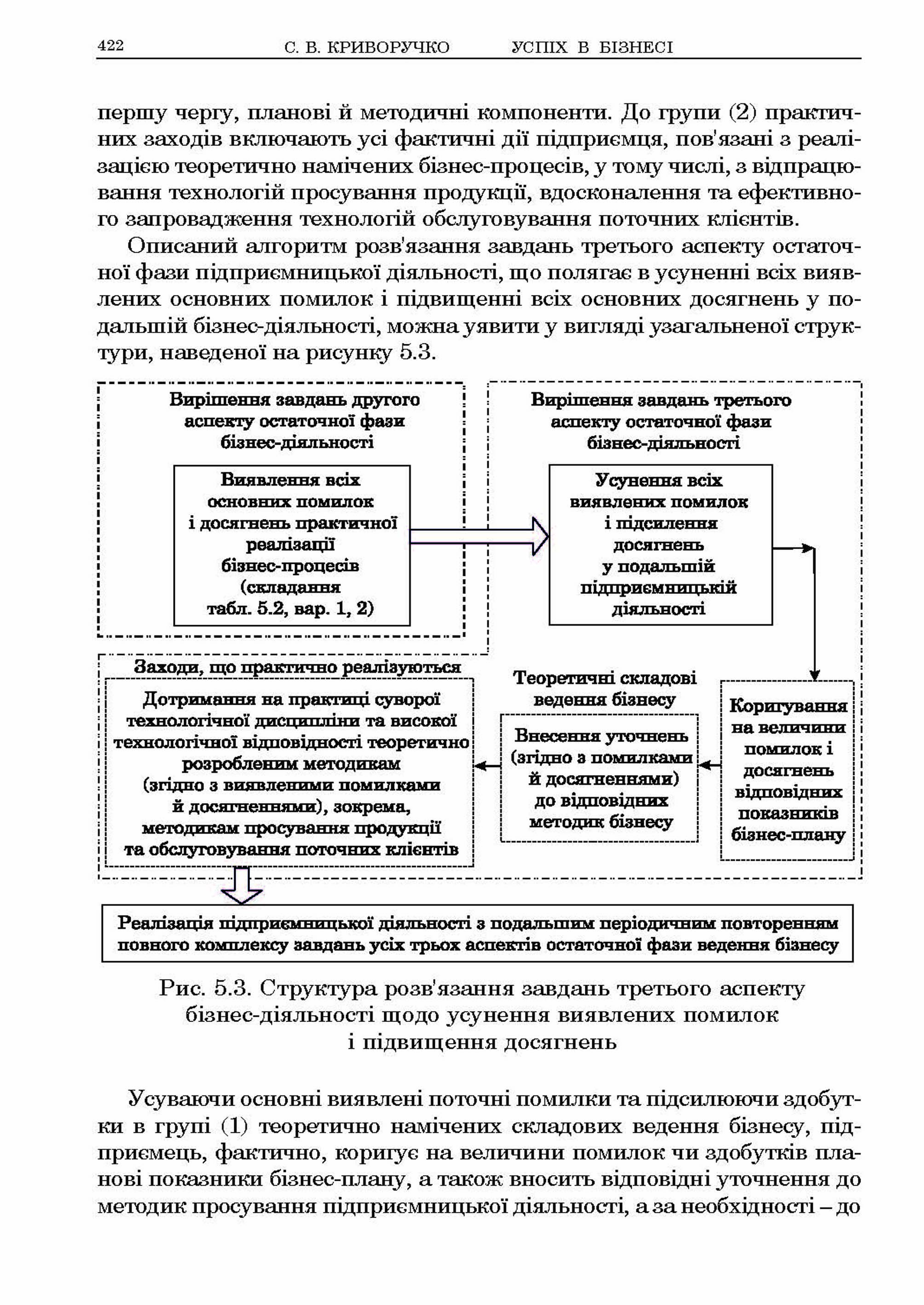 422 С. В. КРИВОРУЧКО УСПІХ В БІЗНЕСІ

першу чергу, планові й методичні компоненти. До групи (2) практичних заходів включають усі фактичні дії підприємця, пов'язані з реалізацією теоретично намічених бізнес-процесів, у тому числі, з відпрацювання технологій просування продукції, вдосконалення та ефективного запровадження технологій обслуговування поточних клієнтів.

Описаний алгоритм розв'язання завдань третього аспекту остаточної фази підприємницької діяльності, що полягає в усуненні всіх виявлених основних помилок і підвищенні всіх основних досягнень у подальшій бізнес-діяльності, можна уявити у вигляді узагальненої структури, наведеної на рисунку 5.3.

Вирішення завдань другого аспекту остаточної фази бізнес-діяльності

Виявлення всіх основних помилок і досягнень практичної реалізації бізнес-процесів (складання табл. 5.2, вар. 1, 2)

Вирішення завдань третього аспекту остаточної фази бізнес-діяльності

Усунення всіх виявлених помилок і підсилення досягнень у подальшій підприємницькій діяльності

Заходи, що практично реалізуються

Дотримання на практиці суворої технологічної дисципліни та високої технологічної відповідності теоретично розробленим методикам (згідно з виявленими помилками й досягненнями), зокрема, методикам просування продукції та обслуговування поточних клієнтів

Теоретичні складові ведення бізнесу

Внесення уточнень (згідно з помилками й досягненнями) до відповідних методик бізнесу

Коригування на величини помилок і досягнень відповідних показників бізнес-плану

Реалізація підприємницької діяльності з подальшим періодичним повторенням повного комплексу завдань усіх трьох аспектів остаточної фази ведення бізнесу

Рис. 5.3. Структура розв'язання завдань третього аспекту бізнес-діяльності щодо усунення виявлених помилок і підвищення досягнень

Усуваючи основні виявлені поточні помилки та підсилюючи здобутки в групі (1) теоретично намічених складових ведення бізнесу, підприємець, фактично, коригує на величини помилок чи здобутків планові показники бізнес-плану, а також вносить відповідні уточнення до методик просування підприємницької діяльності, а за необхідності – до